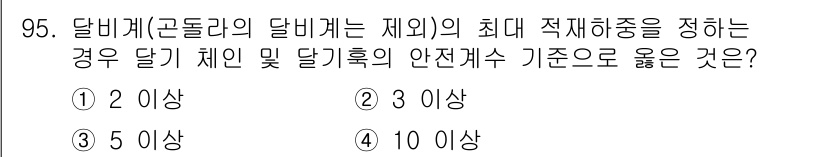 95. 달비계(곤돌라의 달비계는 제외)의 최대 적재하중을 정하는 경우 달기 체인 및 달기훅의 안전계수 기준으로 옳은 것은?

① 2 이상
② 3 이상
③ 5 이상
④ 10 이상